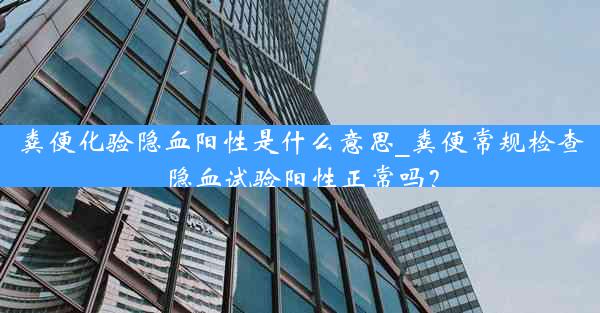 粪便化验隐血阳性是什么意思_粪便常规检查隐血试验阳性正常吗？